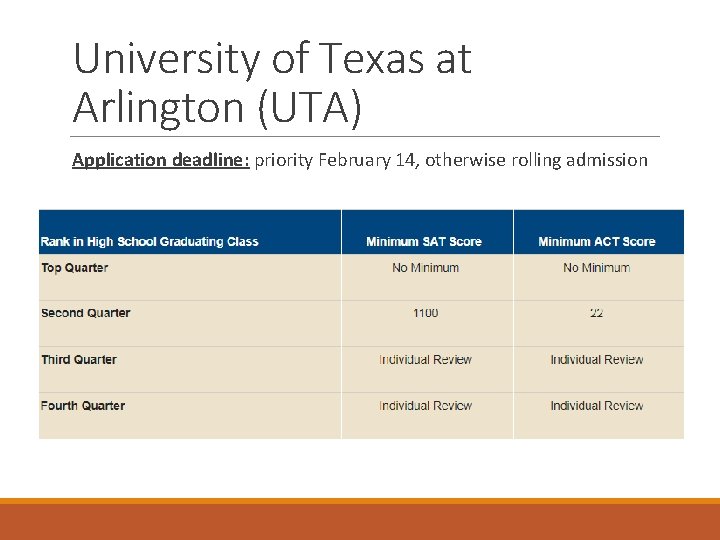 University of Texas at Arlington (UTA)

Application deadline: priority February 14, otherwise rolling admission

| Rank in High School Graduating Class | Minimum SAT Score | Minimum ACT Score |
|---|---|---|
| Top Quarter | No Minimum | No Minimum |
| Second Quarter | 1100 | 22 |
| Third Quarter | Individual Review | Individual Review |
| Fourth Quarter | Individual Review | Individual Review |